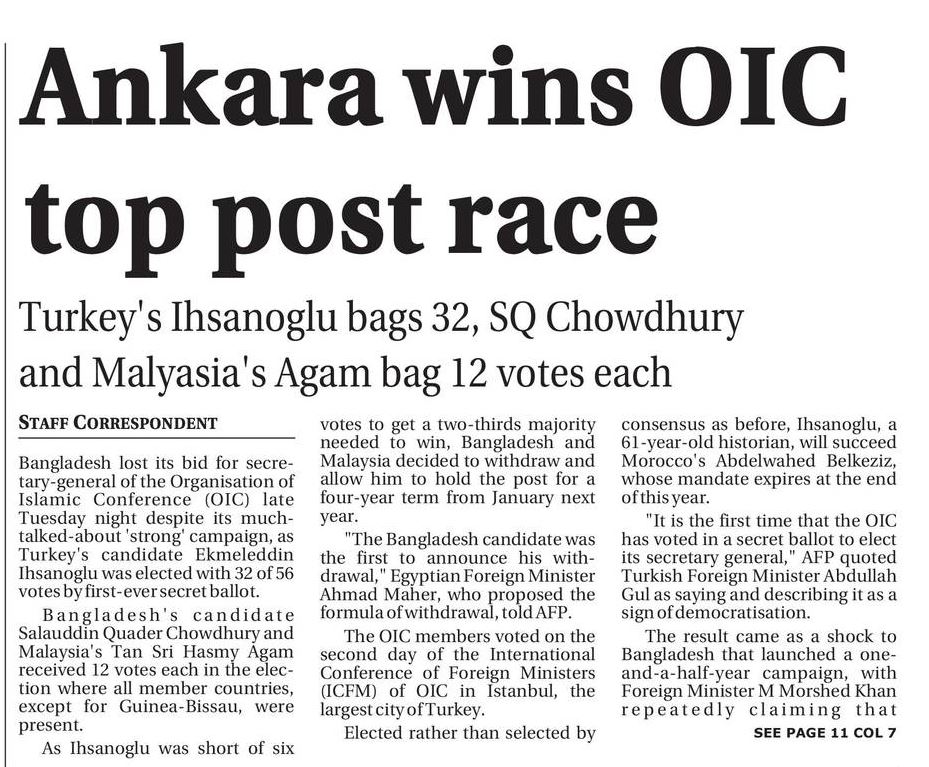 Ankara wins OIC top post race

Turkey's Ihsanoglu bags 32, SQ Chowdhury and Malyasia's Agam bag 12 votes each

STAFF CORRESPONDENT

Bangladesh lost its bid for secretary-general of the Organisation of Islamic Conference (OIC) late Tuesday night despite its much-talked-about 'strong' campaign, as Turkey's candidate Ekmeleddin Ihsanoglu was elected with 32 of 56 votes by first-ever secret ballot.

Bangladesh's candidate Salauddin Quader Chowdhury and Malaysia's Tan Sri Hasmy Agam received 12 votes each in the election where all member countries, except for Guinea-Bissau, were present.

As Ihsanoglu was short of six votes to get a two-thirds majority needed to win, Bangladesh and Malaysia decided to withdraw and allow him to hold the post for a four-year term from January next year.

"The Bangladesh candidate was the first to announce his withdrawal," Egyptian Foreign Minister Ahmad Maher, who proposed the formula of withdrawal, told AFP.

The OIC members voted on the second day of the International Conference of Foreign Ministers (ICFM) of OIC in Istanbul, the largest city of Turkey.

Elected rather than selected by consensus as before, Ihsanoglu, a 61-year-old historian, will succeed Morocco's Abdelwahed Belkeziz, whose mandate expires at the end of this year.

"It is the first time that the OIC has voted in a secret ballot to elect its secretary general," AFP quoted Turkish Foreign Minister Abdullah Gul as saying and describing it as a sign of democratisation.

The result came as a shock to Bangladesh that launched a one-and-a-half-year campaign, with Foreign Minister M Morshed Khan repeatedly claiming that

SEE PAGE 11 COL 7